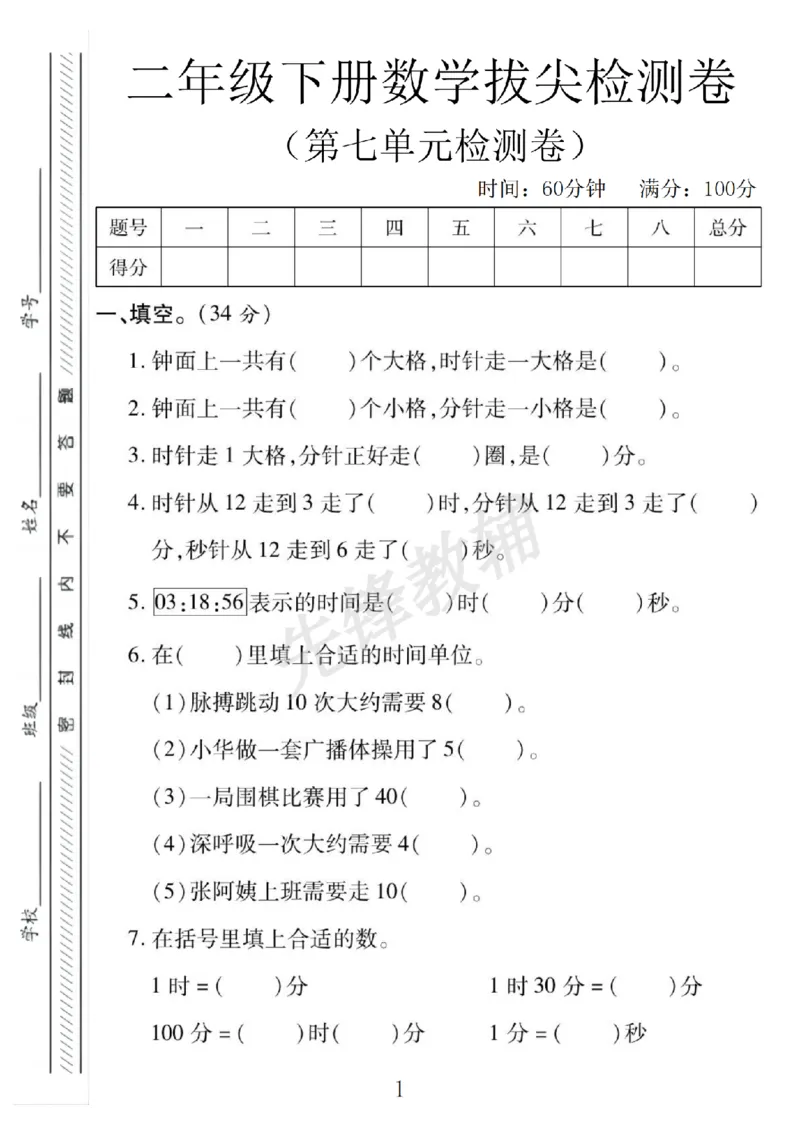 二年级下册数学拔尖检测卷

（第七单元检测卷）

时间：60分钟 满分：100分

| 题号 | 一 | 二 | 三 | 四 | 五 | 六 | 七 | 八 | 总分 |
|---|---|---|---|---|---|---|---|---|---|
| 得分 | | | | | | | | | |

一、填空。(34分)

1.钟面上一共有(　　)个大格,时针走一大格是(　　)。

2.钟面上一共有(　　)个小格,分针走一小格是(　　)。

3.时针走1大格,分针正好走(　　)圈,是(　　)分。

4.时针从12走到3走了(　　)时,分针从12走到3走了(　　)分,秒针从12走到6走了(　　)秒。

5.03:18:56表示的时间是(　　)时(　　)分(　　)秒。

6.在(　　)里填上合适的时间单位。

(1)脉搏跳动10次大约需要8(　　)。

(2)小华做一套广播体操用了5(　　)。

(3)一局围棋比赛用了40(　　)。

(4)深呼吸一次大约需要4(　　)。

(5)张阿姨上班需要走10(　　)。

7.在括号里填上合适的数。

1时=(　　)分 1时30分=(　　)分

100分=(　　)时(　　)分 1分=(　　)秒

1

学校____

班级____

姓名____

学号____

密 封 线 内 不 要 答 题

先锋教辅